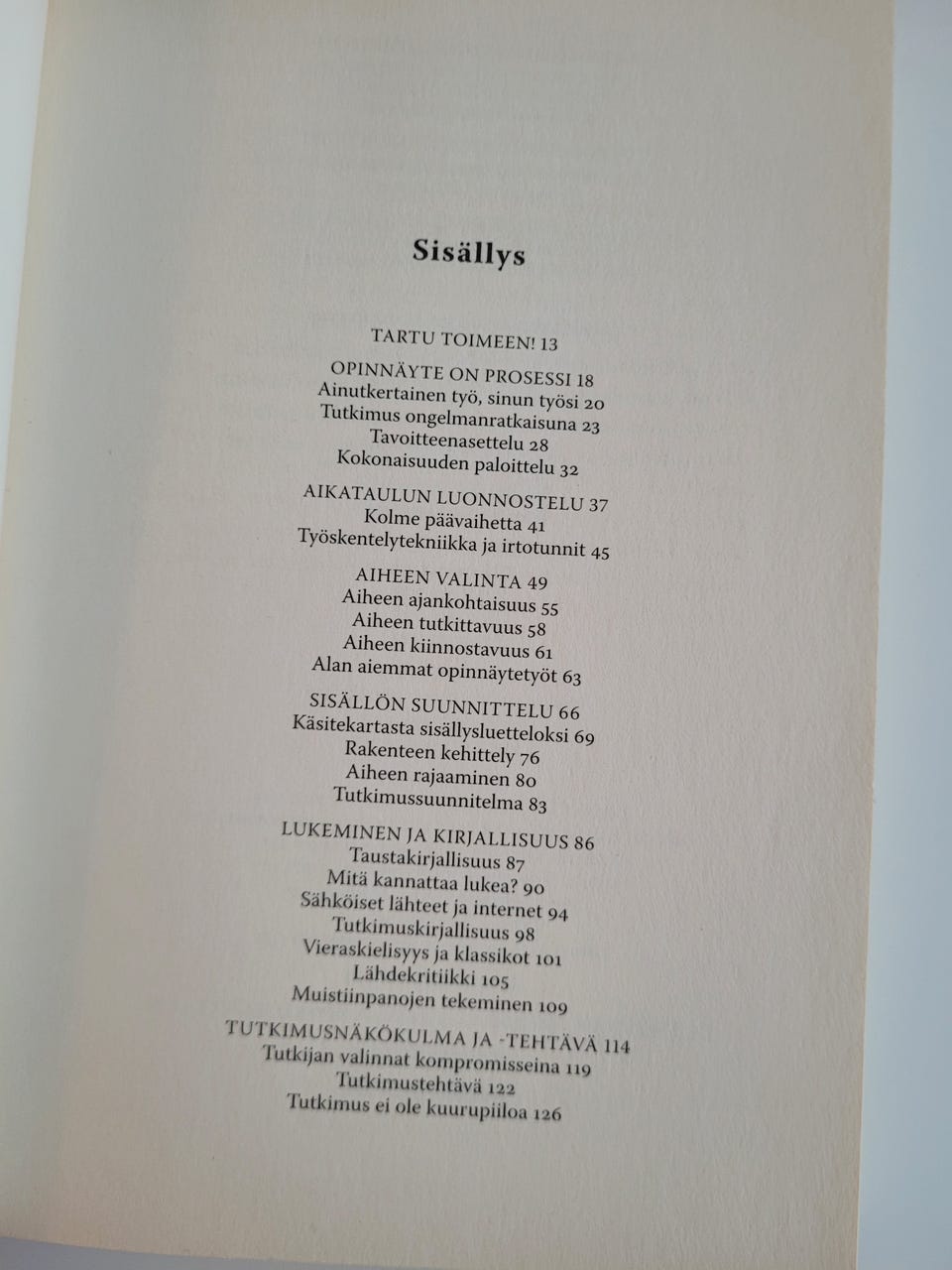 Sisällys

TARTU TOIMEEN! 13

OPINNÄYTE ON PROSESSI 18
Ainutkertainen työ, sinun työsi 20
Tutkimus ongelmanratkaisuna 23
Tavoitteenasettelu 28
Kokonaisuuden paloittelu 32

AIKATAULUN LUONNOSTELU 37
Kolme päävaihetta 41
Työskentelytekniikka ja irtotunnit 45

AIHEEN VALINTA 49
Aiheen ajankohtaisuus 55
Aiheen tutkittavuus 58
Aiheen kiinnostavuus 61
Alan aiemmat opinnäytetyöt 63

SISÄLLÖN SUUNNITTELU 66
Käsitekartasta sisällysluetteloksi 69
Rakenteen kehittely 76
Aiheen rajaaminen 80
Tutkimussuunnitelma 83

LUKEMINEN JA KIRJALLISUUS 86
Taustakirjallisuus 87
Mitä kannattaa lukea? 90
Sähköiset lähteet ja internet 94
Tutkimuskirjallisuus 98
Vieraskielisyys ja klassikot 101
Lähdekritiikki 105
Muistiinpanojen tekeminen 109

TUTKIMUSNÄKÖKULMA JA -TEHTÄVÄ 114
Tutkijan valinnat kompromisseina 119
Tutkimustehtävä 122
Tutkimus ei ole kuurupiiloa 126